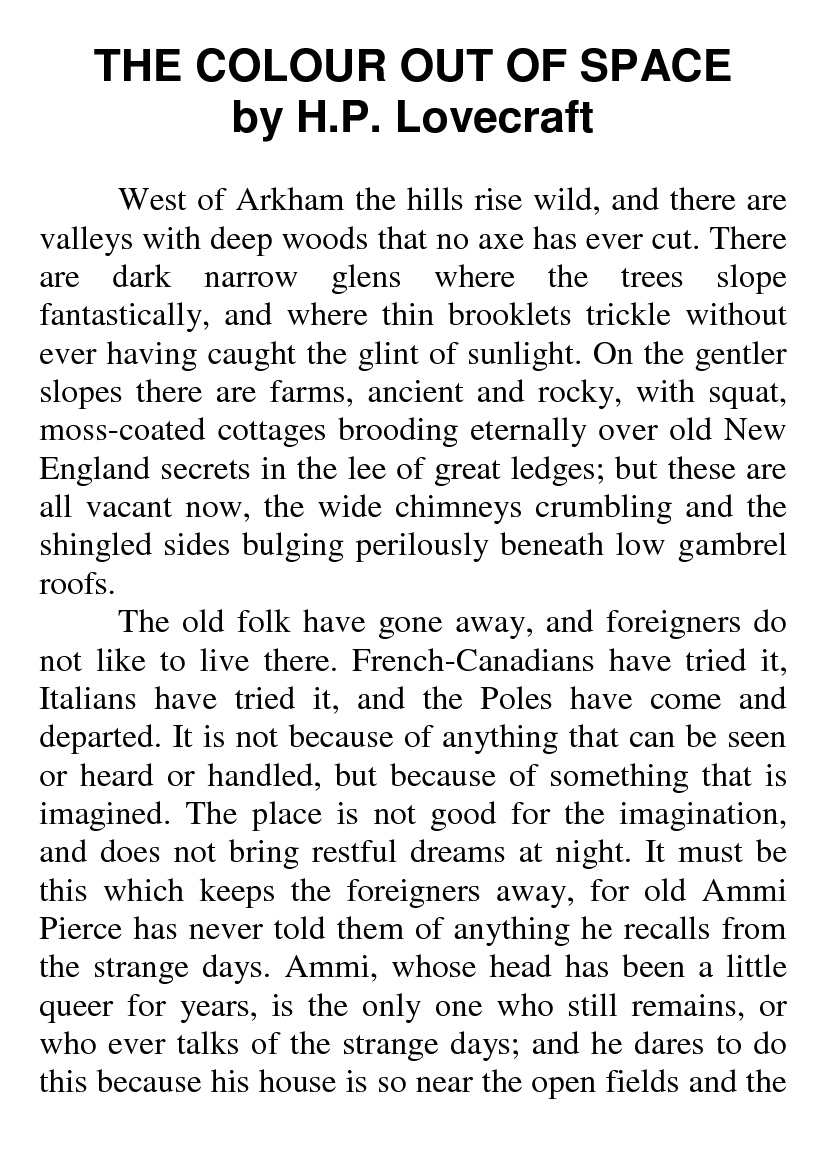 THE COLOUR OUT OF SPACE
by H.P. Lovecraft

West of Arkham the hills rise wild, and there are valleys with deep woods that no axe has ever cut. There are dark narrow glens where the trees slope fantastically, and where thin brooklets trickle without ever having caught the glint of sunlight. On the gentler slopes there are farms, ancient and rocky, with squat, moss-coated cottages brooding eternally over old New England secrets in the lee of great ledges; but these are all vacant now, the wide chimneys crumbling and the shingled sides bulging perilously beneath low gambrel roofs.

The old folk have gone away, and foreigners do not like to live there. French-Canadians have tried it, Italians have tried it, and the Poles have come and departed. It is not because of anything that can be seen or heard or handled, but because of something that is imagined. The place is not good for the imagination, and does not bring restful dreams at night. It must be this which keeps the foreigners away, for old Ammi Pierce has never told them of anything he recalls from the strange days. Ammi, whose head has been a little queer for years, is the only one who still remains, or who ever talks of the strange days; and he dares to do this because his house is so near the open fields and the